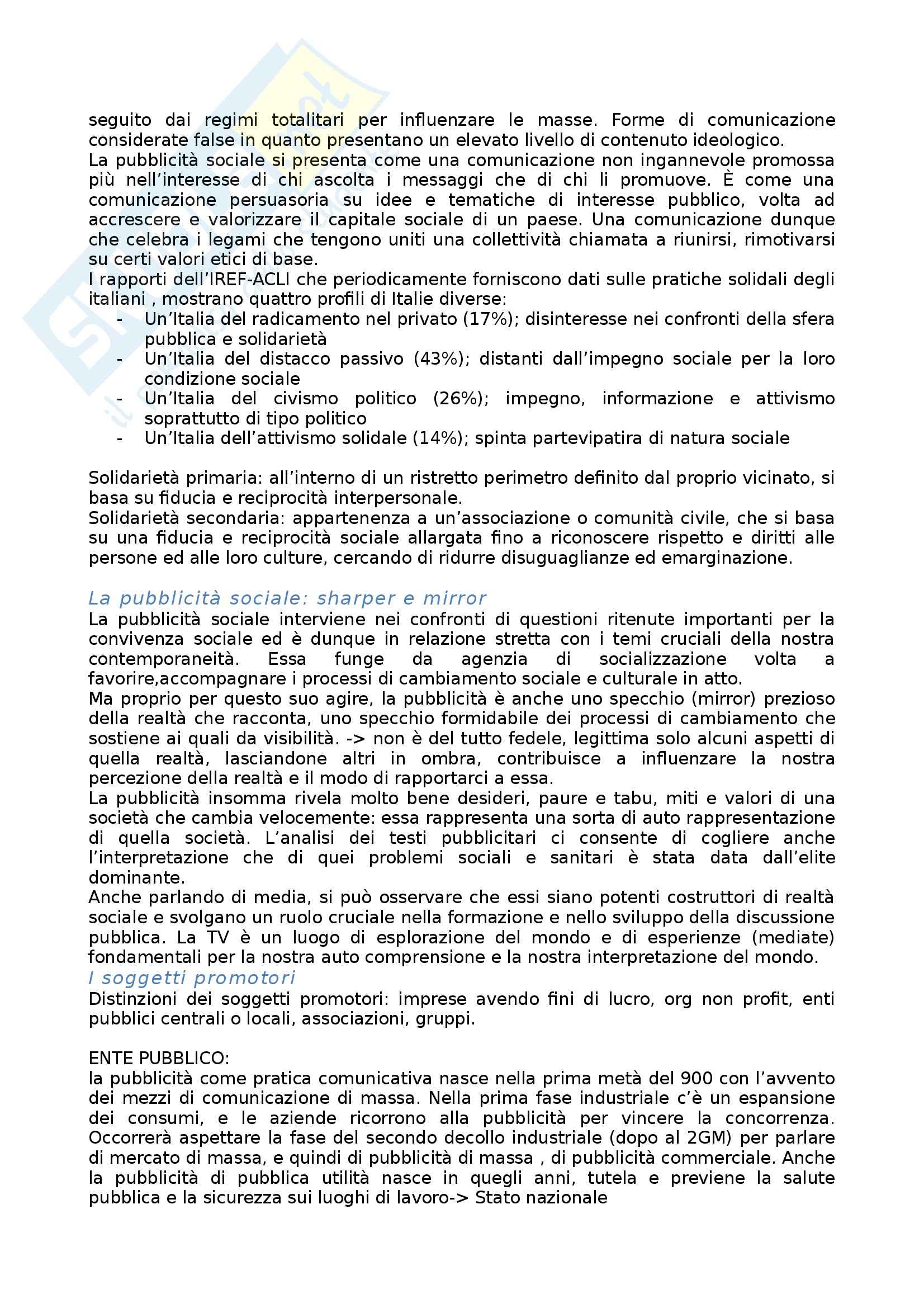 seguito dai regimi totalitari per influenzare le masse. Forme di comunicazione considerate false in quanto presentano un elevato livello di contenuto ideologico.
La pubblicità sociale si presenta come una comunicazione non ingannevole promossa più nell'interesse di chi ascolta i messaggi che di chi li promuove. È come una comunicazione persuasoria su idee e tematiche di interesse pubblico, volta ad accrescere e valorizzare il capitale sociale di un paese. Una comunicazione dunque che celebra i legami che tengono uniti una collettività chiamata a riunirsi, rimotivarsi su certi valori etici di base.
I rapporti dell'IREF-ACLI che periodicamente forniscono dati sulle pratiche solidali degli italiani , mostrano quattro profili di Italie diverse:
- Un'Italia del radicamento nel privato (17%); disinteresse nei confronti della sfera pubblica e solidarietà
- Un'Italia del distacco passivo (43%); distanti dall'impegno sociale per la loro condizione sociale
- Un'Italia del civismo politico (26%); impegno, informazione e attivismo soprattutto di tipo politico
- Un'Italia dell'attivismo solidale (14%); spinta partevipatira di natura sociale

Solidarietà primaria: all'interno di un ristretto perimetro definito dal proprio vicinato, si basa su fiducia e reciprocità interpersonale.
Solidarietà secondaria: appartenenza a un'associazione o comunità civile, che si basa su una fiducia e reciprocità sociale allargata fino a riconoscere rispetto e diritti alle persone ed alle loro culture, cercando di ridurre disuguaglianze ed emarginazione.

La pubblicità sociale: sharper e mirror
La pubblicità sociale interviene nei confronti di questioni ritenute importanti per la convivenza sociale ed è dunque in relazione stretta con i temi cruciali della nostra contemporaneità. Essa funge da agenzia di socializzazione volta a favorire,accompagnare i processi di cambiamento sociale e culturale in atto.
Ma proprio per questo suo agire, la pubblicità è anche uno specchio (mirror) prezioso della realtà che racconta, uno specchio formidabile dei processi di cambiamento che sostiene ai quali da visibilità. -> non è del tutto fedele, legittima solo alcuni aspetti di quella realtà, lasciandone altri in ombra, contribuisce a influenzare la nostra percezione della realtà e il modo di rapportarci a essa.
La pubblicità insomma rivela molto bene desideri, paure e tabu, miti e valori di una società che cambia velocemente: essa rappresenta una sorta di auto rappresentazione di quella società. L'analisi dei testi pubblicitari ci consente di cogliere anche l'interpretazione che di quei problemi sociali e sanitari è stata data dall'elite dominante.
Anche parlando di media, si può osservare che essi siano potenti costruttori di realtà sociale e svolgano un ruolo cruciale nella formazione e nello sviluppo della discussione pubblica. La TV è un luogo di esplorazione del mondo e di esperienze (mediate) fondamentali per la nostra auto comprensione e la nostra interpretazione del mondo.
I soggetti promotori
Distinzioni dei soggetti promotori: imprese avendo fini di lucro, org non profit, enti pubblici centrali o locali, associazioni, gruppi.

ENTE PUBBLICO:
la pubblicità come pratica comunicativa nasce nella prima metà del 900 con l'avvento dei mezzi di comunicazione di massa. Nella prima fase industriale c'è un espansione dei consumi, e le aziende ricorrono alla pubblicità per vincere la concorrenza. Occorrerà aspettare la fase del secondo decollo industriale (dopo al 2GM) per parlare di mercato di massa, e quindi di pubblicità di massa , di pubblicità commerciale. Anche la pubblicità di pubblica utilità nasce in quegli anni, tutela e previene la salute pubblica e la sicurezza sui luoghi di lavoro-> Stato nazionale